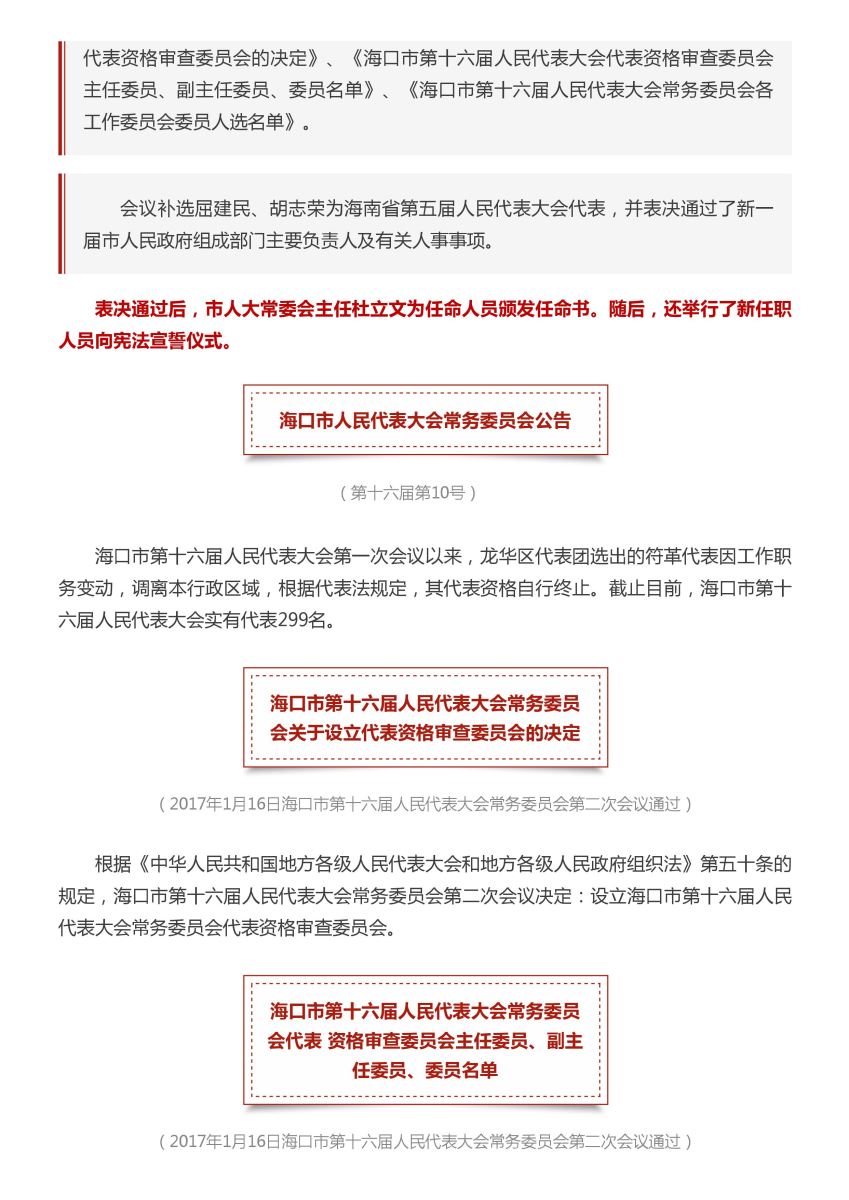 代表资格审查委员会的决定》、《海口市第十六届人民代表大会代表资格审查委员会主任委员、副主任委员、委员名单》、《海口市第十六届人民代表大会常务委员会各工作委员会委员人选名单》。

会议补选屈建民、胡志荣为海南省第五届人民代表大会代表，并表决通过了新一届市人民政府组成部门主要负责人及有关人事事项。

表决通过后，市人大常委会主任杜立文为任命人员颁发任命书。随后，还举行了新任职人员向宪法宣誓仪式。

海口市人民代表大会常务委员会公告

（第十六届第10号）

海口市第十六届人民代表大会第一次会议以来，龙华区代表团选出的符革代表因工作职务变动，调离本行政区域，根据代表法规定，其代表资格自行终止。截止目前，海口市第十六届人民代表大会实有代表299名。

海口市第十六届人民代表大会常务委员会关于设立代表资格审查委员会的决定

（2017年1月16日海口市第十六届人民代表大会常务委员会第二次会议通过）

根据《中华人民共和国地方各级人民代表大会和地方各级人民政府组织法》第五十条的规定，海口市第十六届人民代表大会常务委员会第二次会议决定：设立海口市第十六届人民代表大会常务委员会代表资格审查委员会。

海口市第十六届人民代表大会常务委员会代表 资格审查委员会主任委员、副主任委员、委员名单

（2017年1月16日海口市第十六届人民代表大会常务委员会第二次会议通过）